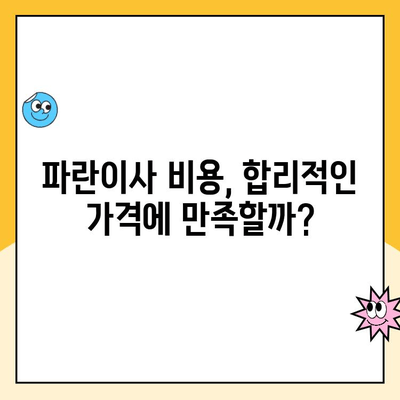 파란이사 비용, 합리적인 가격에 만족할까?